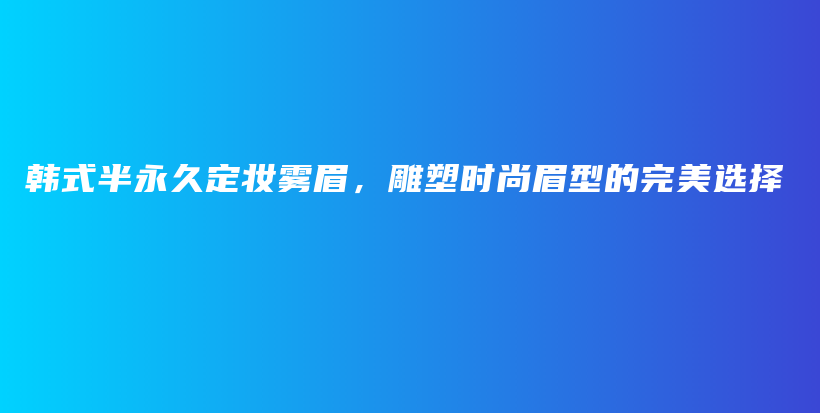 韩式半永久定妆雾眉，雕塑时尚眉型的完美选择